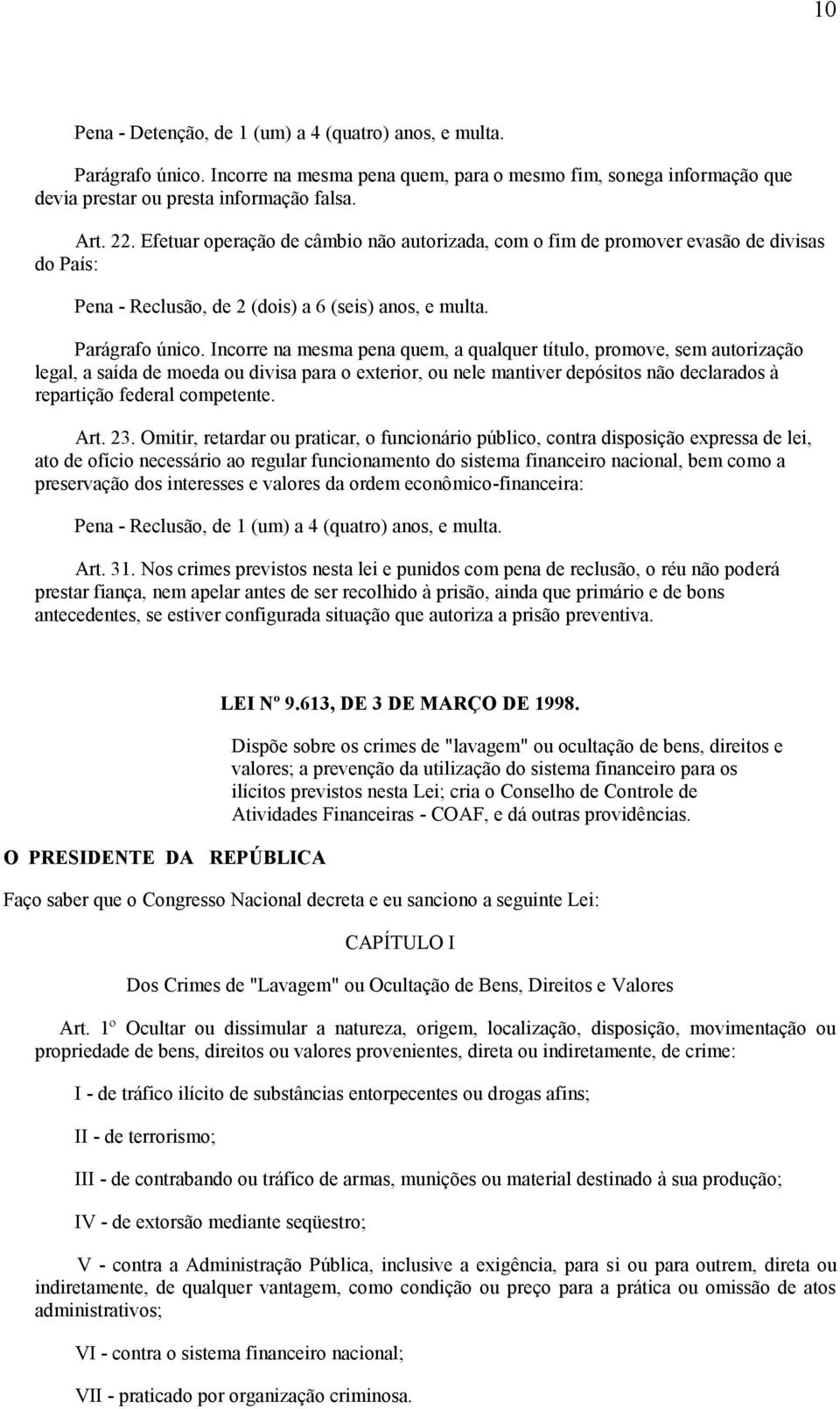 10

Pena - Detenção, de 1 (um) a 4 (quatro) anos, e multa.

Parágrafo único. Incorre na mesma pena quem, para o mesmo fim, sonega informação que devia prestar ou presta informação falsa.

Art. 22. Efetuar operação de câmbio não autorizada, com o fim de promover evasão de divisas do País:

Pena - Reclusão, de 2 (dois) a 6 (seis) anos, e multa.

Parágrafo único. Incorre na mesma pena quem, a qualquer título, promove, sem autorização legal, a saída de moeda ou divisa para o exterior, ou nele mantiver depósitos não declarados à repartição federal competente.

Art. 23. Omitir, retardar ou praticar, o funcionário público, contra disposição expressa de lei, ato de ofício necessário ao regular funcionamento do sistema financeiro nacional, bem como a preservação dos interesses e valores da ordem econômico-financeira:

Pena - Reclusão, de 1 (um) a 4 (quatro) anos, e multa.

Art. 31. Nos crimes previstos nesta lei e punidos com pena de reclusão, o réu não poderá prestar fiança, nem apelar antes de ser recolhido à prisão, ainda que primário e de bons antecedentes, se estiver configurada situação que autoriza a prisão preventiva.

LEI Nº 9.613, DE 3 DE MARÇO DE 1998.

Dispõe sobre os crimes de "lavagem" ou ocultação de bens, direitos e valores; a prevenção da utilização do sistema financeiro para os ilícitos previstos nesta Lei; cria o Conselho de Controle de Atividades Financeiras - COAF, e dá outras providências.

O PRESIDENTE DA REPÚBLICA

Faço saber que o Congresso Nacional decreta e eu sanciono a seguinte Lei:

CAPÍTULO I

Dos Crimes de "Lavagem" ou Ocultação de Bens, Direitos e Valores

Art. 1º Ocultar ou dissimular a natureza, origem, localização, disposição, movimentação ou propriedade de bens, direitos ou valores provenientes, direta ou indiretamente, de crime:

I - de tráfico ilícito de substâncias entorpecentes ou drogas afins;

II - de terrorismo;

III - de contrabando ou tráfico de armas, munições ou material destinado à sua produção;

IV - de extorsão mediante seqüestro;

V - contra a Administração Pública, inclusive a exigência, para si ou para outrem, direta ou indiretamente, de qualquer vantagem, como condição ou preço para a prática ou omissão de atos administrativos;

VI - contra o sistema financeiro nacional;

VII - praticado por organização criminosa.